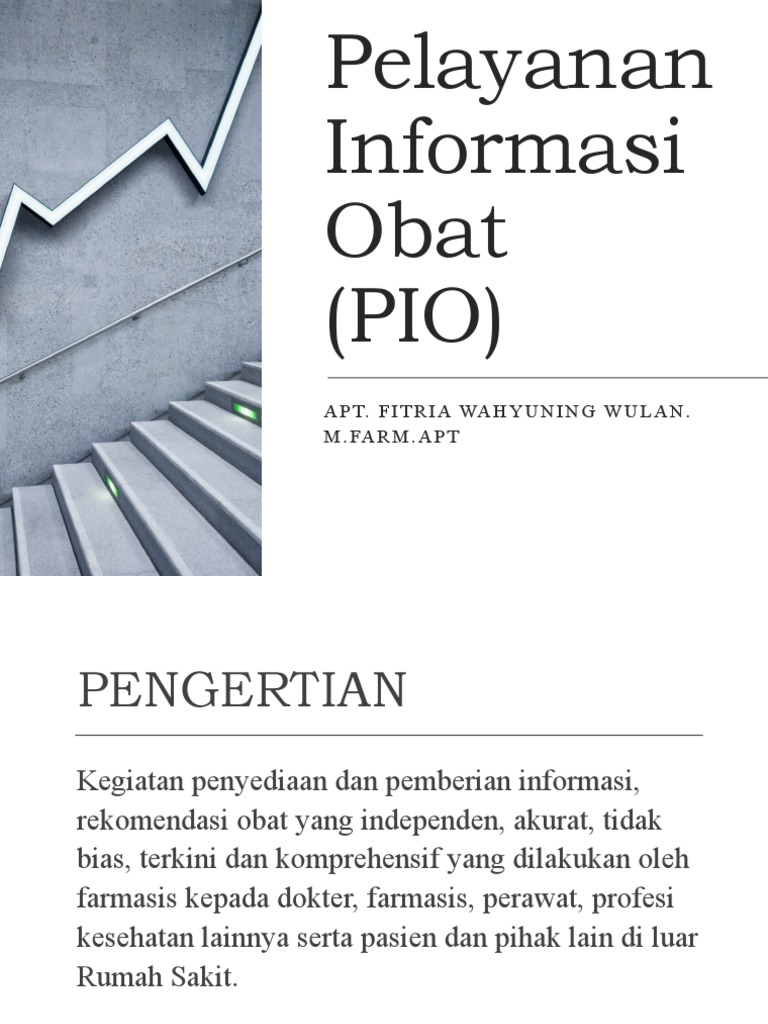 Pelayanan Informasi Obat (PIO)

APT. FITRIA WAHYUNING WULAN. M.FARM.APT

PENGERTIAN

Kegiatan penyediaan dan pemberian informasi, rekomendasi obat yang independen, akurat, tidak bias, terkini dan komprehensif yang dilakukan oleh farmasis kepada dokter, farmasis, perawat, profesi kesehatan lainnya serta pasien dan pihak lain di luar Rumah Sakit.